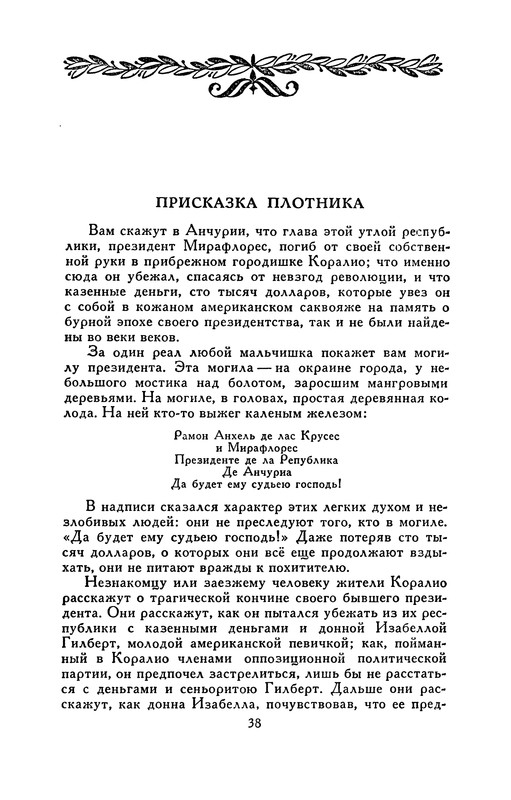 ПРИСКАЗКА ПЛОТНИКА

Вам скажут в Анчурии, что глава этой утлой республики, президент Мирафлорес, погиб от своей собственной руки в прибрежном городишке Коралио; что именно сюда он убежал, спасаясь от невзгод революции, и что казенные деньги, сто тысяч долларов, которые увез он с собой в кожаном американском саквояже на память о бурной эпохе своего президентства, так и не были найдены во веки веков.

За один реал любой мальчишка покажет вам могилу президента. Эта могила — на окраине города, у небольшого мостика над болотом, заросшим мангровыми деревьями. На могиле, в головах, простая деревянная колода. На ней кто-то выжег каленым железом:

Рамон Анхель де лас Крусес
и Мирафлорес
Президенте де ла Република
Де Анчуриа
Да будет ему судьею господь!

В надписи сказался характер этих легких духом и незлобивых людей: они не преследуют того, кто в могиле. «Да будет ему судьею господь!» Даже потеряв сто тысяч долларов, о которых они всё еще продолжают вздыхать, они не питают вражды к похитителю.

Незнакомцу или заезжему человеку жители Коралио расскажут о трагической кончине своего бывшего президента. Они расскажут, как он пытался убежать из их республики с казенными деньгами и донной Изабеллой Гилберт, молодой американской певичкой; как, пойманный в Коралио членами оппозиционной политической партии, он предпочел застрелиться, лишь бы не расстаться с деньгами и сеньоритою Гилберт. Дальше они расскажут, как донна Изабелла, почувствовав, что ее пред-

38